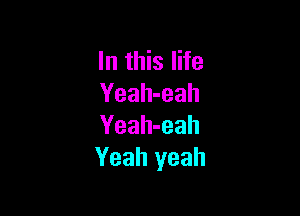 In this life
Yeah-eah
Yeah-eah
Yeah yeah